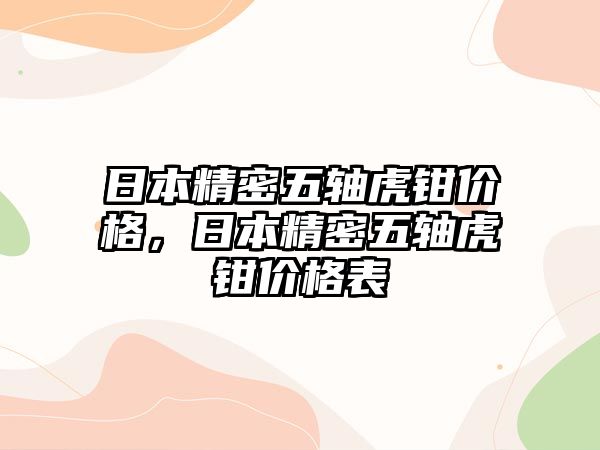 日本精密五轴虎钳价格，日本精密五轴虎钳价格表